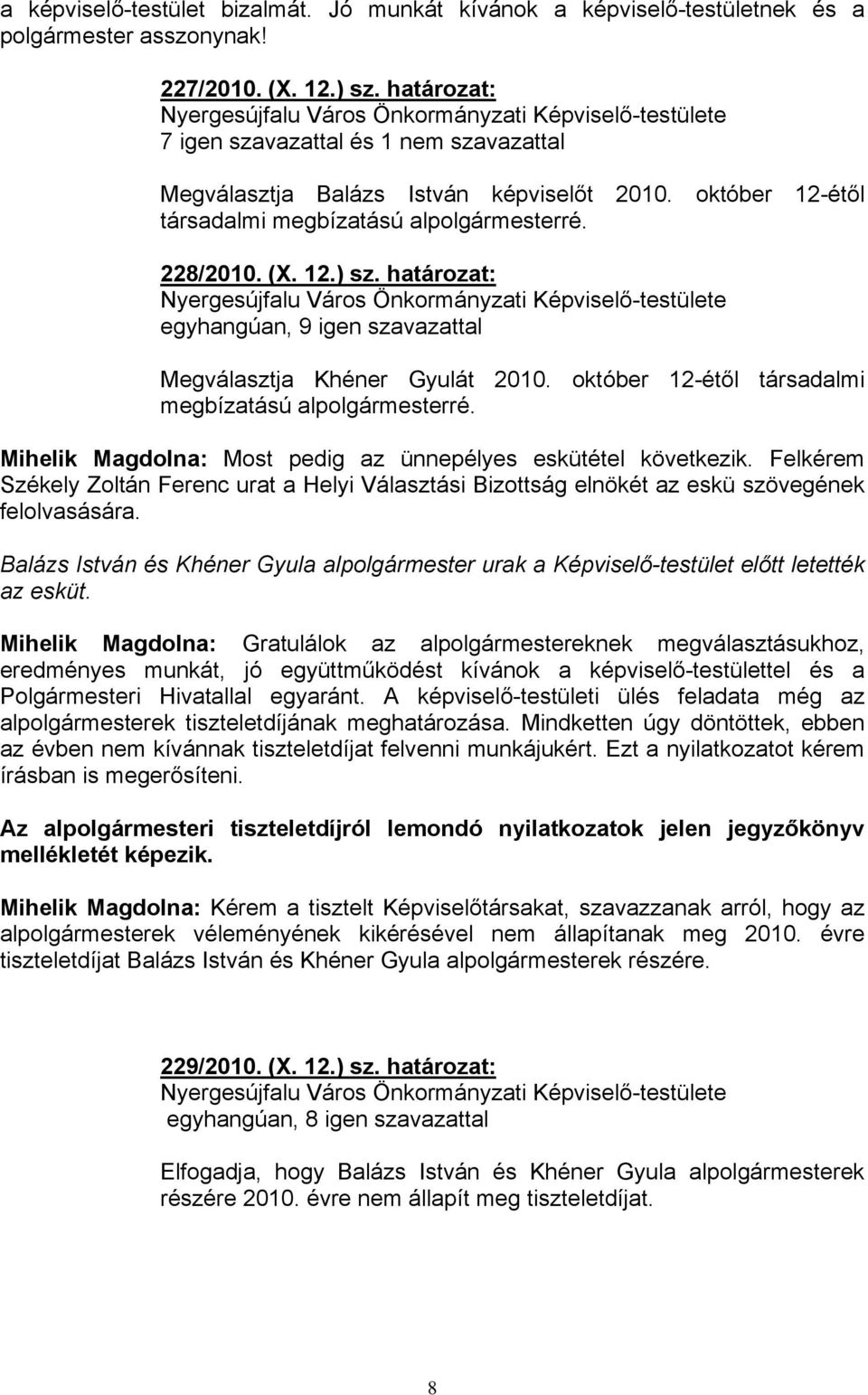 a képviselő-testület bizalmát. Jó munkát kívánok a képviselő-testületnek és a polgármester asszonynak!

227/2010. (X. 12.) sz. határozat:
Nyergesújfalu Város Önkormányzati Képviselő-testülete
7 igen szavazattal és 1 nem szavazattal

Megválasztja Balázs István képviselőt 2010. október 12-étől társadalmi megbízatású alpolgármesterré.

228/2010. (X. 12.) sz. határozat:
Nyergesújfalu Város Önkormányzati Képviselő-testülete
egyhangúan, 9 igen szavazattal

Megválasztja Khéner Gyulát 2010. október 12-étől társadalmi megbízatású alpolgármesterré.

Mihelik Magdolna: Most pedig az ünnepélyes eskütétel következik. Felkérem Székely Zoltán Ferenc urat a Helyi Választási Bizottság elnökét az eskü szövegének felolvasására.

Balázs István és Khéner Gyula alpolgármester urak a Képviselő-testület előtt letették az esküt.

Mihelik Magdolna: Gratulálok az alpolgármestereknek megválasztásukhoz, eredményes munkát, jó együttműködést kívánok a képviselő-testülettel és a Polgármesteri Hivatallal egyaránt. A képviselő-testületi ülés feladata még az alpolgármesterek tiszteletdíjának meghatározása. Mindketten úgy döntöttek, ebben az évben nem kívánnak tiszteletdíjat felvenni munkájukért. Ezt a nyilatkozatot kérem írásban is megerősíteni.

Az alpolgármesteri tiszteletdíjról lemondó nyilatkozatok jelen jegyzőkönyv mellékletét képezik.

Mihelik Magdolna: Kérem a tisztelt Képviselőtársakat, szavazzanak arról, hogy az alpolgármesterek véleményének kikérésével nem állapítanak meg 2010. évre tiszteletdíjat Balázs István és Khéner Gyula alpolgármesterek részére.

229/2010. (X. 12.) sz. határozat:
Nyergesújfalu Város Önkormányzati Képviselő-testülete
egyhangúan, 8 igen szavazattal

Elfogadja, hogy Balázs István és Khéner Gyula alpolgármesterek részére 2010. évre nem állapít meg tiszteletdíjat.

8